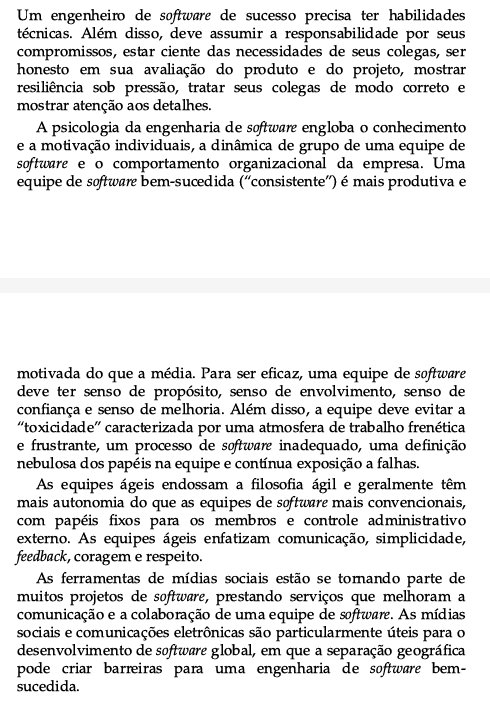 Um engenheiro de software de sucesso precisa ter habilidades técnicas. Além disso, deve assumir a responsabilidade por seus compromissos, estar ciente das necessidades de seus colegas, ser honesto em sua avaliação do produto e do projeto, mostrar resiliência sob pressão, tratar seus colegas de modo correto e mostrar atenção aos detalhes.

A psicologia da engenharia de software engloba o conhecimento e a motivação individuais, a dinâmica de grupo de uma equipe de software e o comportamento organizacional da empresa. Uma equipe de software bem-sucedida ("consistente") é mais produtiva e

motivada do que a média. Para ser eficaz, uma equipe de software deve ter senso de propósito, senso de envolvimento, senso de confiança e senso de melhoria. Além disso, a equipe deve evitar a "toxicidade" caracterizada por uma atmosfera de trabalho frenética e frustrante, um processo de software inadequado, uma definição nebulosa dos papéis na equipe e contínua exposição a falhas.

As equipes ágeis endossam a filosofia ágil e geralmente têm mais autonomia do que as equipes de software mais convencionais, com papéis fixos para os membros e controle administrativo externo. As equipes ágeis enfatizam comunicação, simplicidade, feedback, coragem e respeito.

As ferramentas de mídias sociais estão se tornando parte de muitos projetos de software, prestando serviços que melhoram a comunicação e a colaboração de uma equipe de software. As mídias sociais e comunicações eletrônicas são particularmente úteis para o desenvolvimento de software global, em que a separação geográfica pode criar barreiras para uma engenharia de software bem-sucedida.